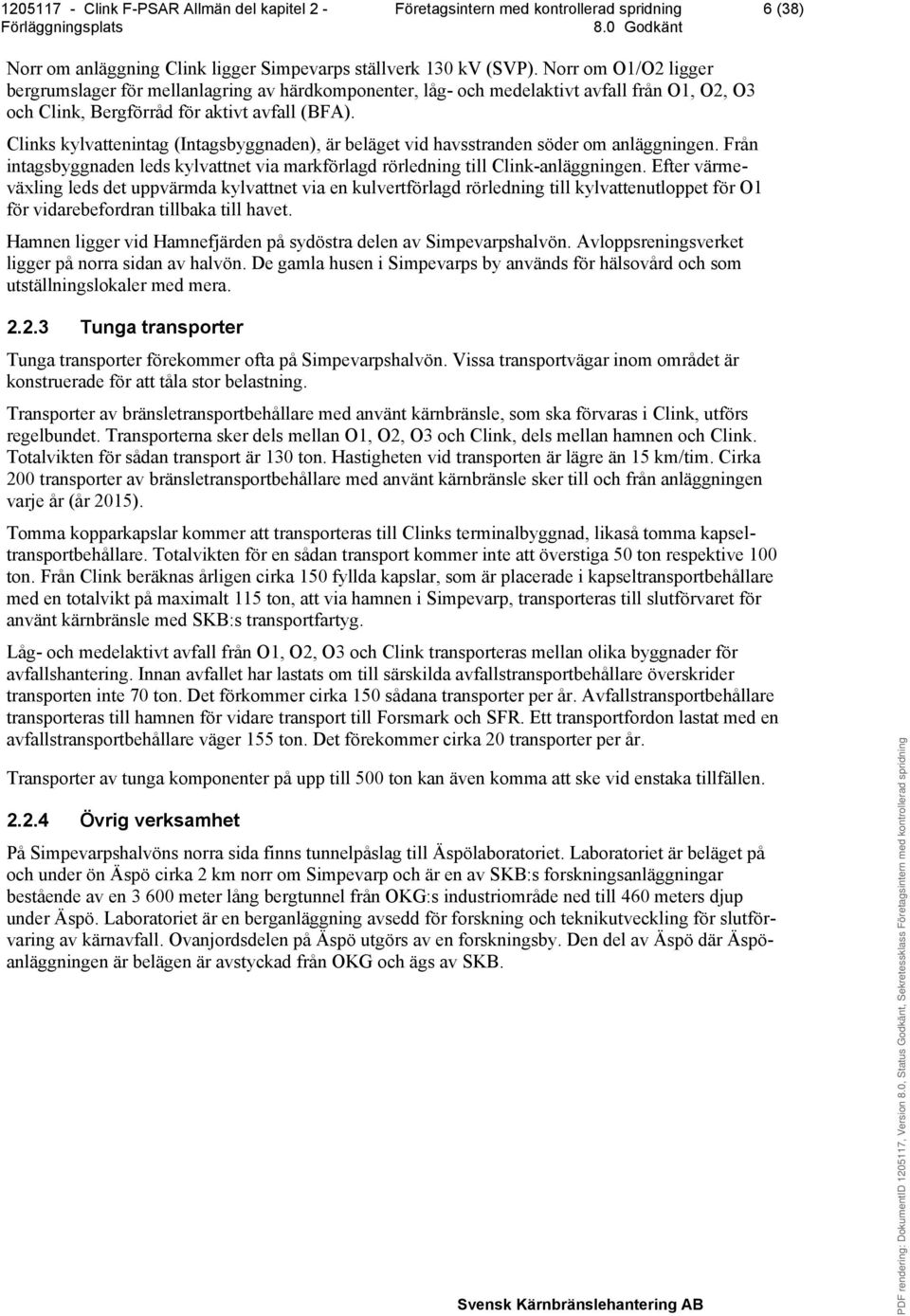 1205117 - Clink F-PSAR Allmän del kapitel 2 - Förläggningsplats

Företagsintern med kontrollerad spridning
8.0 Godkänt

6 (38)

Norr om anläggning Clink ligger Simpevarps ställverk 130 kV (SVP). Norr om O1/O2 ligger bergrumslager för mellanlagring av härdkomponenter, låg- och medelaktivt avfall från O1, O2, O3 och Clink, Bergförråd för aktivt avfall (BFA).

Clinks kylvattenintag (Intagsbyggnaden), är beläget vid havsstranden söder om anläggningen. Från intagsbyggnaden leds kylvattnet via markförlagd rörledning till Clink-anläggningen. Efter värmeväxling leds det uppvärmda kylvattnet via en kulvertförlagd rörledning till kylvattenutloppet för O1 för vidarebefordran tillbaka till havet.

Hamnen ligger vid Hamnefjärden på sydöstra delen av Simpevarpshalvön. Avloppsreningsverket ligger på norra sidan av halvön. De gamla husen i Simpevarps by används för hälsovård och som utställningslokaler med mera.

2.2.3 Tunga transporter

Tunga transporter förekommer ofta på Simpevarpshalvön. Vissa transportvägar inom området är konstruerade för att tåla stor belastning.

Transporter av bränsletransportbehållare med använt kärnbränsle, som ska förvaras i Clink, utförs regelbundet. Transporterna sker dels mellan O1, O2, O3 och Clink, dels mellan hamnen och Clink. Totalvikten för sådan transport är 130 ton. Hastigheten vid transporten är lägre än 15 km/tim. Cirka 200 transporter av bränsletransportbehållare med använt kärnbränsle sker till och från anläggningen varje år (år 2015).

Tomma kopparkapslar kommer att transporteras till Clinks terminalbyggnad, likaså tomma kapseltransportbehållare. Totalvikten för en sådan transport kommer inte att överstiga 50 ton respektive 100 ton. Från Clink beräknas årligen cirka 150 fyllda kapslar, som är placerade i kapseltransportbehållare med en totalvikt på maximalt 115 ton, att via hamnen i Simpevarp, transporteras till slutförvaret för använt kärnbränsle med SKB:s transportfartyg.

Låg- och medelaktivt avfall från O1, O2, O3 och Clink transporteras mellan olika byggnader för avfallshantering. Innan avfallet har lastats om till särskilda avfallstransportbehållare överskrider transporten inte 70 ton. Det förkommer cirka 150 sådana transporter per år. Avfallstransportbehållare transporteras till hamnen för vidare transport till Forsmark och SFR. Ett transportfordon lastat med en avfallstransportbehållare väger 155 ton. Det förekommer cirka 20 transporter per år.

Transporter av tunga komponenter på upp till 500 ton kan även komma att ske vid enstaka tillfällen.

2.2.4 Övrig verksamhet

På Simpevarpshalvöns norra sida finns tunnelpåslag till Äspölaboratoriet. Laboratoriet är beläget på och under ön Äspö cirka 2 km norr om Simpevarp och är en av SKB:s forskningsanläggningar bestående av en 3 600 meter lång bergtunnel från OKG:s industriområde ned till 460 meters djup under Äspö. Laboratoriet är en berganläggning avsedd för forskning och teknikutveckling för slutförvaring av kärnavfall. Ovanjordsdelen på Äspö utgörs av en forskningsby. Den del av Äspö där Äspöanläggningen är belägen är avstyckad från OKG och ägs av SKB.

Svensk Kärnbränslehantering AB

PDF rendering: DokumentID 1205117, Version 8.0, Status Godkänt, Sekretessklass Företagsintern med kontrollerad spridning